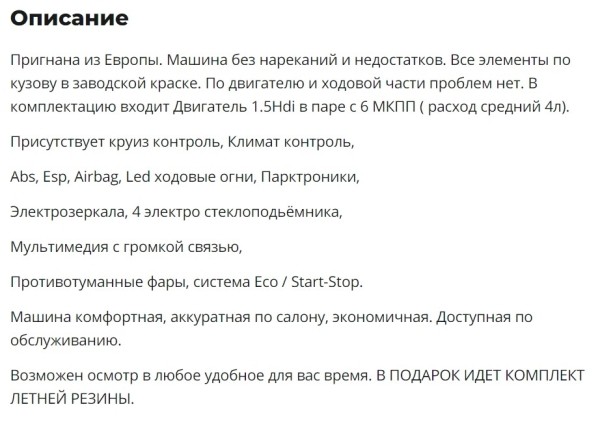 Описание

Пригнана из Европы. Машина без нареканий и недостатков. Все элементы по кузову в заводской краске. По двигателю и ходовой части проблем нет. В комплектацию входит Двигатель 1.5Hdi в паре с 6 МКПП ( расход средний 4л).

Присутствует круиз контроль, Климат контроль,

Abs, Esp, Airbag, Led ходовые огни, Парктроники,

Электрозеркала, 4 электро стеклоподьёмника,

Мультимедия с громкой связью,

Противотуманные фары, система Eco / Start-Stop.

Машина комфортная, аккуратная по салону, экономичная. Доступная по обслуживанию.

Возможен осмотр в любое удобное для вас время. В ПОДАРОК ИДЕТ КОМПЛЕКТ ЛЕТНЕЙ РЕЗИНЫ.